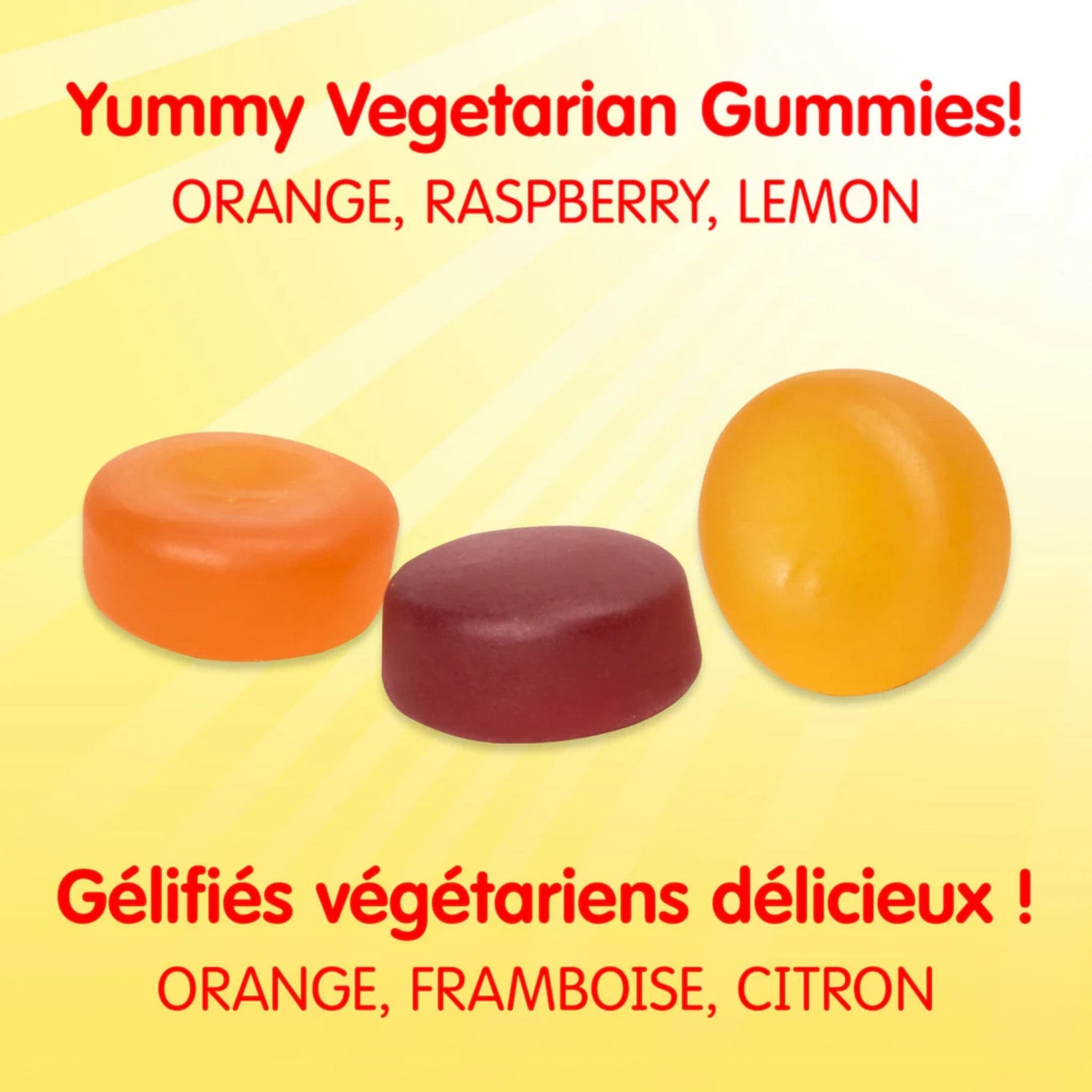 Yummy Vegetarian Gummies!
ORANGE, RASPBERRY, LEMON

Gélifiés végétariens délicieux !
ORANGE, FRAMBOISE, CITRON